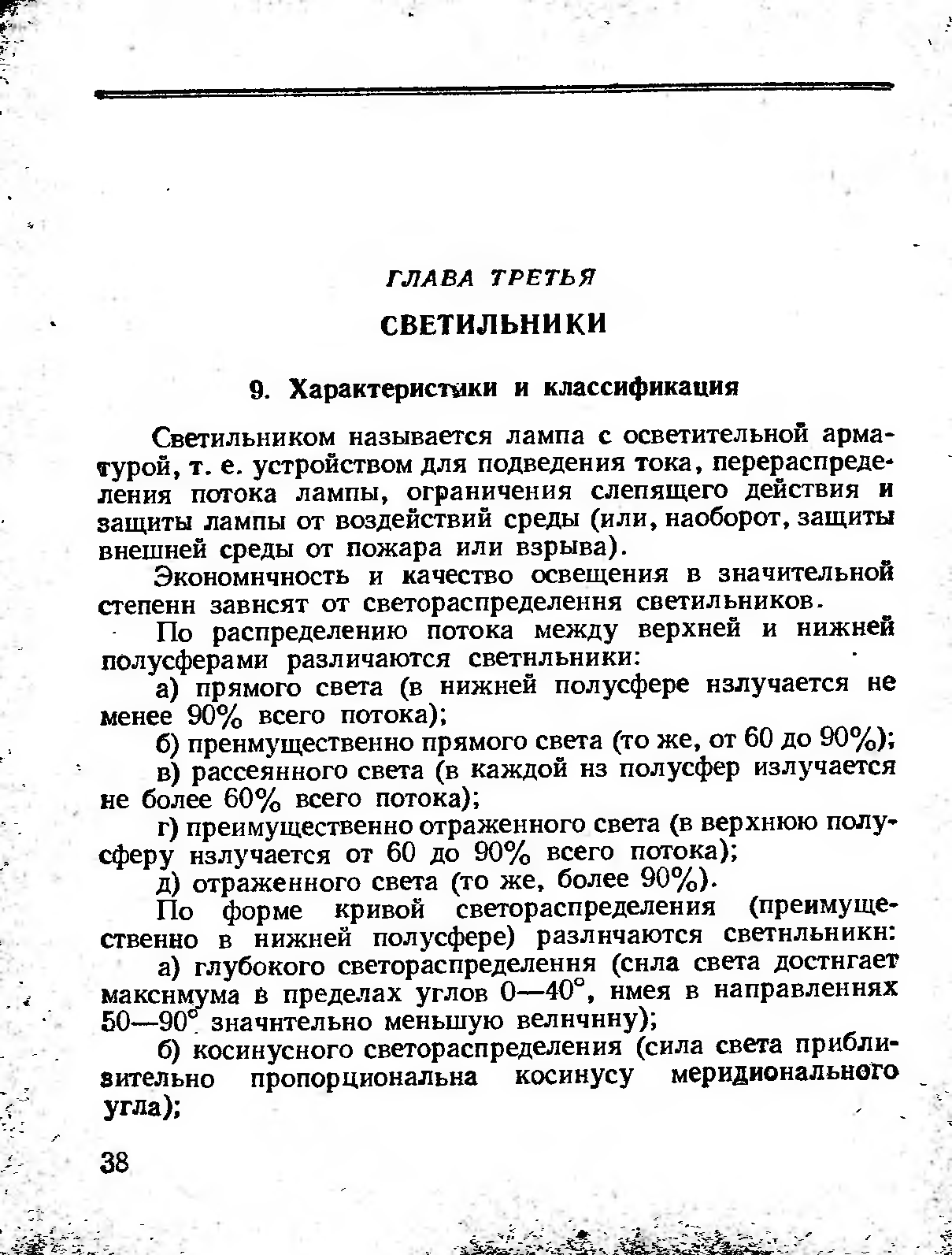 ГЛАВА ТРЕТЬЯ

СВЕТИЛЬНИКИ

9. Характеристики и классификация

Светильником называется лампа с осветительной арматурой, т. е. устройством для подведения тока, перераспределения потока лампы, ограничения слепящего действия и защиты лампы от воздействий среды (или, наоборот, защиты внешней среды от пожара или взрыва).

Экономичность и качество освещения в значительной степени зависят от светораспределения светильников.

По распределению потока между верхней и нижней полусферами различаются светильники:

а) прямого света (в нижней полусфере излучается не менее 90% всего потока);

б) преимущественно прямого света (то же, от 60 до 90%);

в) рассеянного света (в каждой из полусфер излучается не более 60% всего потока);

г) преимущественно отраженного света (в верхнюю полусферу излучается от 60 до 90% всего потока);

д) отраженного света (то же, более 90%).

По форме кривой светораспределения (преимущественно в нижней полусфере) различаются светильники:

а) глубокого светораспределения (сила света достигает максимума в пределах углов 0—40°, имея в направлениях 50—90° значительно меньшую величину);

б) косинусного светораспределения (сила света приблизительно пропорциональна косинусу меридионального угла);

38